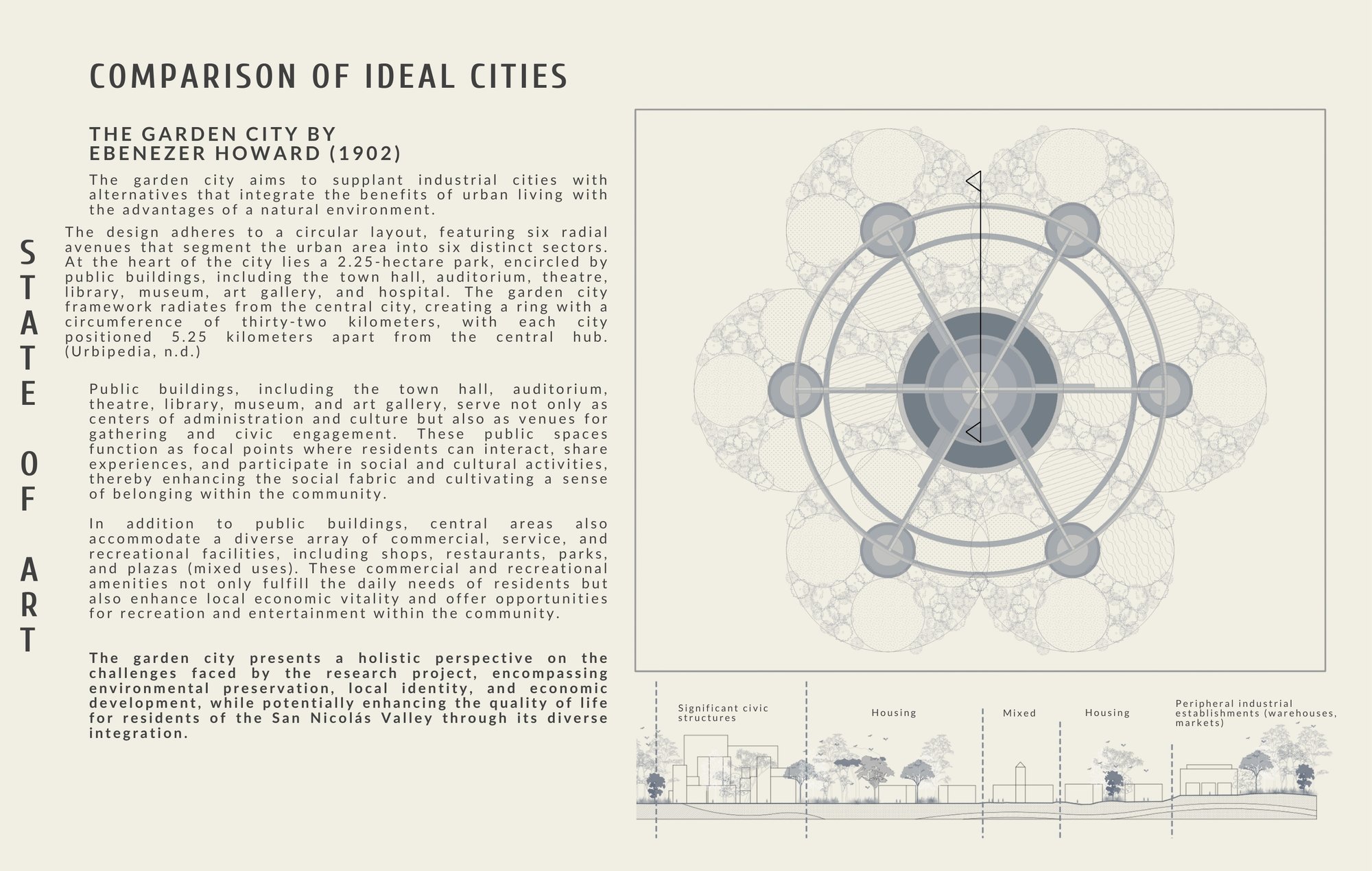 COMPARISON OF IDEAL CITIES

THE GARDEN CITY BY
EBENEZER HOWARD (1902)

The garden city aims to supplant industrial cities with alternatives that integrate the benefits of urban living with the advantages of a natural environment.

The design adheres to a circular layout, featuring six radial avenues that segment the urban area into six distinct sectors. At the heart of the city lies a 2.25-hectare park, encircled by public buildings, including the town hall, auditorium, theatre, library, museum, art gallery, and hospital. The garden city framework radiates from the central city, creating a ring with a circumference of thirty-two kilometers, with each city positioned 5.25 kilometers apart from the central hub. (Urbipedia, n.d.)

Public buildings, including the town hall, auditorium, theatre, library, museum, and art gallery, serve not only as centers of administration and culture but also as venues for gathering and civic engagement. These public spaces function as focal points where residents can interact, share experiences, and participate in social and cultural activities, thereby enhancing the social fabric and cultivating a sense of belonging within the community.

In addition to public buildings, central areas also accommodate a diverse array of commercial, service, and recreational facilities, including shops, restaurants, parks, and plazas (mixed uses). These commercial and recreational amenities not only fulfill the daily needs of residents but also enhance local economic vitality and offer opportunities for recreation and entertainment within the community.

The garden city presents a holistic perspective on the challenges faced by the research project, encompassing environmental preservation, local identity, and economic development, while potentially enhancing the quality of life for residents of the San Nicolás Valley through its diverse integration.

STATE OF ART

Significant civic structures

Housing

Mixed

Housing

Peripheral industrial establishments (warehouses, markets)